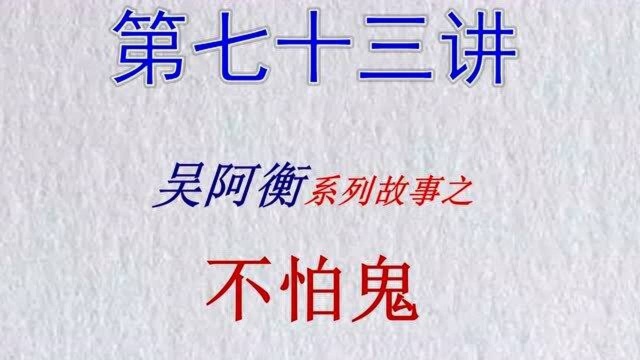 第七十三讲

吴阿衡系列故事之

不怕鬼